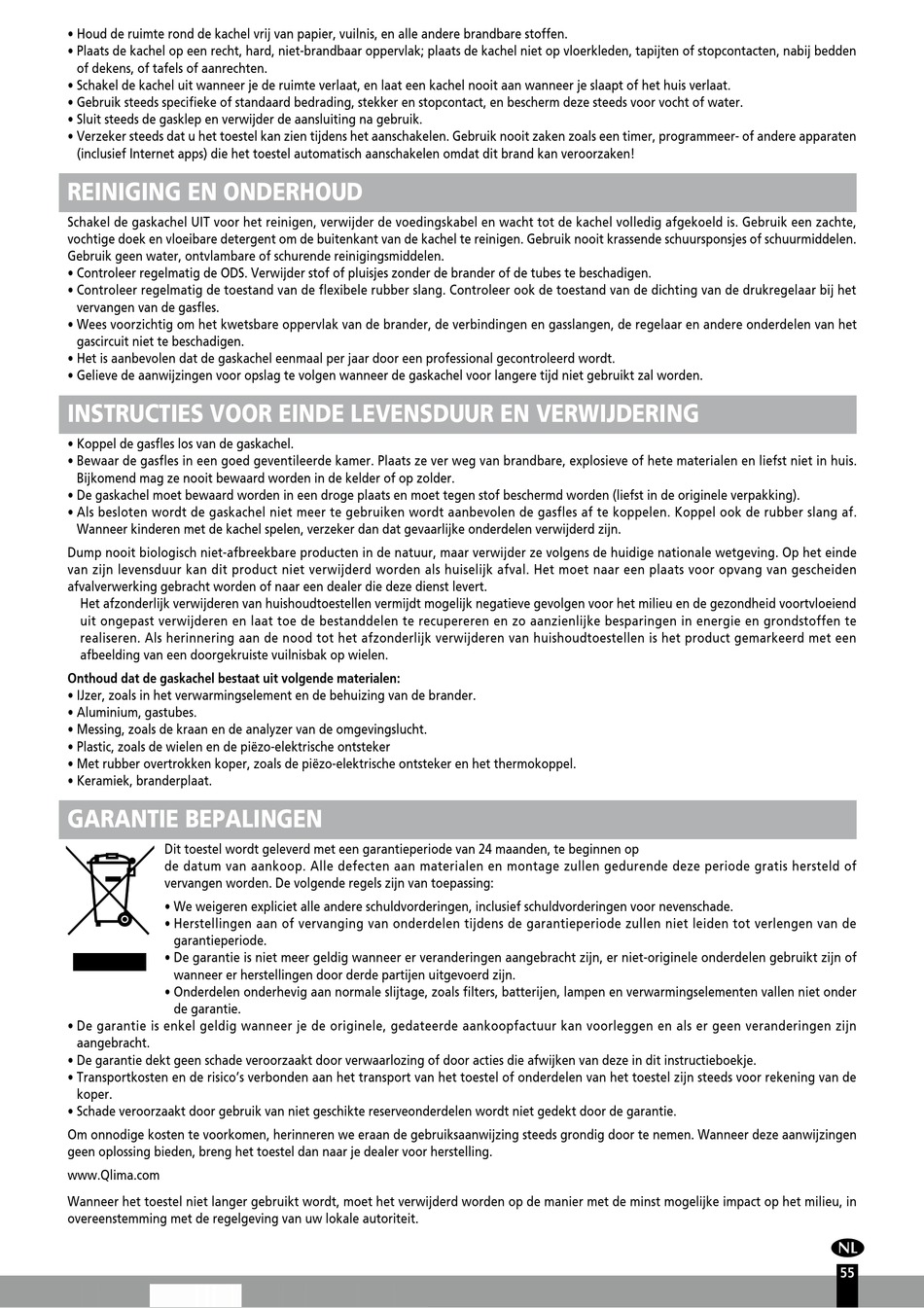 • Houd de ruimte rond de kachel vrij van papier, vuilnis, en alle andere brandbare stoffen.
• Plaats de kachel op een recht, hard, niet-brandbaar oppervlak; plaats de kachel niet op vloerkleden, tapijten of stopcontacten, nabij bedden of dekens, of tafels of aanrechten.
• Schakel de kachel uit wanneer je de ruimte verlaat, en laat een kachel nooit aan wanneer je slaapt of het huis verlaat.
• Gebruik steeds specifieke of standaard bedrading, stekker en stopcontact, en bescherm deze steeds voor vocht of water.
• Sluit steeds de gasklep en verwijder de aansluiting na gebruik.
• Verzeker steeds dat u het toestel kan zien tijdens het aanschakelen. Gebruik nooit zaken zoals een timer, programmeer- of andere apparaten (inclusief Internet apps) die het toestel automatisch aanschakelen omdat dit brand kan veroorzaken!

REINIGING EN ONDERHOUD

Schakel de gaskachel UIT voor het reinigen, verwijder de voedingskabel en wacht tot de kachel volledig afgekoeld is. Gebruik een zachte, vochtige doek en vloeibare detergent om de buitenkant van de kachel te reinigen. Gebruik nooit krassende schuursponsjes of schuurmiddelen. Gebruik geen water, ontvlambare of schurende reinigingsmiddelen.
• Controleer regelmatig de ODS. Verwijder stof of pluisjes zonder de brander of de tubes te beschadigen.
• Controleer regelmatig de toestand van de flexibele rubber slang. Controleer ook de toestand van de dichting van de drukregelaar bij het vervangen van de gasfles.
• Wees voorzichtig om het kwetsbare oppervlak van de brander, de verbindingen en gasslangen, de regelaar en andere onderdelen van het gascircuit niet te beschadigen.
• Het is aanbevolen dat de gaskachel eenmaal per jaar door een professional gecontroleerd wordt.
• Gelieve de aanwijzingen voor opslag te volgen wanneer de gaskachel voor langere tijd niet gebruikt zal worden.

INSTRUCTIES VOOR EINDE LEVENSDUUR EN VERWIJDERING

• Koppel de gasfles los van de gaskachel.
• Bewaar de gasfles in een goed geventileerde kamer. Plaats ze ver weg van brandbare, explosieve of hete materialen en liefst niet in huis. Bijkomend mag ze nooit bewaard worden in de kelder of op zolder.
• De gaskachel moet bewaard worden in een droge plaats en moet tegen stof beschermd worden (liefst in de originele verpakking).
• Als besloten wordt de gaskachel niet meer te gebruiken wordt aanbevolen de gasfles af te koppelen. Koppel ook de rubber slang af. Wanneer kinderen met de kachel spelen, verzeker dan dat gevaarlijke onderdelen verwijderd zijn.

Dump nooit biologisch niet-afbreekbare producten in de natuur, maar verwijder ze volgens de huidige nationale wetgeving. Op het einde van zijn levensduur kan dit product niet verwijderd worden als huiselijk afval. Het moet naar een plaats voor opvang van gescheiden afvalverwerking gebracht worden of naar een dealer die deze dienst levert.
Het afzonderlijk verwijderen van huishoudtoestellen vermijdt mogelijk negatieve gevolgen voor het milieu en de gezondheid voortvloeiend uit ongepast verwijderen en laat toe de bestanddelen te recupereren en zo aanzienlijke besparingen in energie en grondstoffen te realiseren. Als herinnering aan de nood tot het afzonderlijk verwijderen van huishoudtoestellen is het product gemarkeerd met een afbeelding van een doorgekruiste vuilnisbak op wielen.

Onthoud dat de gaskachel bestaat uit volgende materialen:
• IJzer, zoals in het verwarmingselement en de behuizing van de brander.
• Aluminium, gastubes.
• Messing, zoals de kraan en de analyzer van de omgevingslucht.
• Plastic, zoals de wielen en de piëzo-elektrische ontsteker
• Met rubber overtrokken koper, zoals de piëzo-elektrische ontsteker en het thermokoppel.
• Keramiek, branderplaat.

GARANTIE BEPALINGEN

Dit toestel wordt geleverd met een garantieperiode van 24 maanden, te beginnen op de datum van aankoop. Alle defecten aan materialen en montage zullen gedurende deze periode gratis hersteld of vervangen worden. De volgende regels zijn van toepassing:
• We weigeren expliciet alle andere schuldvorderingen, inclusief schuldvorderingen voor nevenschade.
• Herstellingen aan of vervanging van onderdelen tijdens de garantieperiode zullen niet leiden tot verlengen van de garantieperiode.
• De garantie is niet meer geldig wanneer er veranderingen aangebracht zijn, er niet-originele onderdelen gebruikt zijn of wanneer er herstellingen door derde partijen uitgevoerd zijn.
• Onderdelen onderhevig aan normale slijtage, zoals filters, batterijen, lampen en verwarmingselementen vallen niet onder de garantie.
• De garantie is enkel geldig wanneer je de originele, gedateerde aankoopfactuur kan voorleggen en als er geen veranderingen zijn aangebracht.
• De garantie dekt geen schade veroorzaakt door verwaarlozing of door acties die afwijken van deze in dit instructieboekje.
• Transportkosten en de risico's verbonden aan het transport van het toestel of onderdelen van het toestel zijn steeds voor rekening van de koper.
• Schade veroorzaakt door gebruik van niet geschikte reserveonderdelen wordt niet gedekt door de garantie.

Om onnodige kosten te voorkomen, herinneren we eraan de gebruiksaanwijzing steeds grondig door te nemen. Wanneer deze aanwijzingen geen oplossing bieden, breng het toestel dan naar je dealer voor herstelling.

www.Qlima.com

Wanneer het toestel niet langer gebruikt wordt, moet het verwijderd worden op de manier met de minst mogelijke impact op het milieu, in overeenstemming met de regelgeving van uw lokale autoriteit.

NL
55